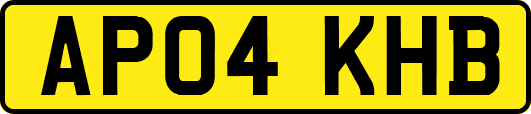 AP04 KHB